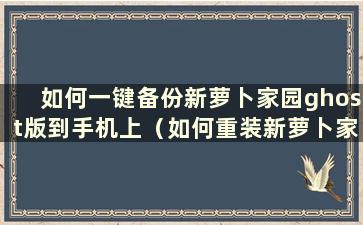 如何一键备份新萝卜家园ghost版到手机上（如何重装新萝卜家